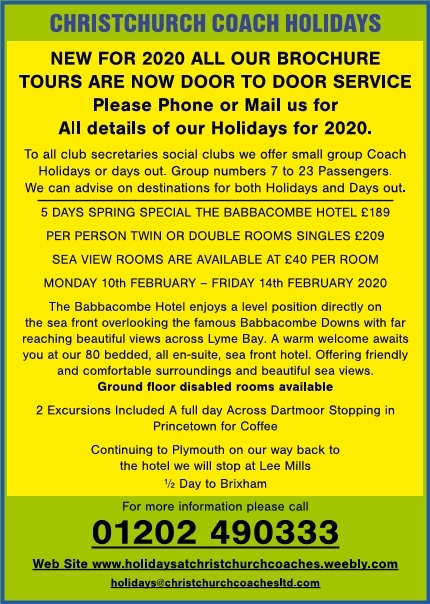 CHRISTCHURCH COACH HOLIDAYS

NEW FOR 2020 ALL OUR BROCHURE TOURS ARE NOW DOOR TO DOOR SERVICE

Please Phone or Mail us for All details of our Holidays for 2020.

To all club secretaries social clubs we offer small group Coach Holidays or days out. Group numbers 7 to 23 Passengers. We can advise on destinations for both Holidays and Days out.

5 DAYS SPRING SPECIAL THE BABBACOMBE HOTEL £189

PER PERSON TWIN OR DOUBLE ROOMS SINGLES £209

SEA VIEW ROOMS ARE AVAILABLE AT £40 PER ROOM

MONDAY 10th FEBRUARY – FRIDAY 14th FEBRUARY 2020

The Babbacombe Hotel enjoys a level position directly on the sea front overlooking the famous Babbacombe Downs with far reaching beautiful views across Lyme Bay. A warm welcome awaits you at our 80 bedded, all en-suite, sea front hotel. Offering friendly and comfortable surroundings and beautiful sea views.
Ground floor disabled rooms available

2 Excursions Included A full day Across Dartmoor Stopping in Princetown for Coffee

Continuing to Plymouth on our way back to the hotel we will stop at Lee Mills

½ Day to Brixham

For more information please call

01202 490333

Web Site www.holidaysatchristchurchcoaches.weebly.com

holidays@christchurchcoachesltd.com